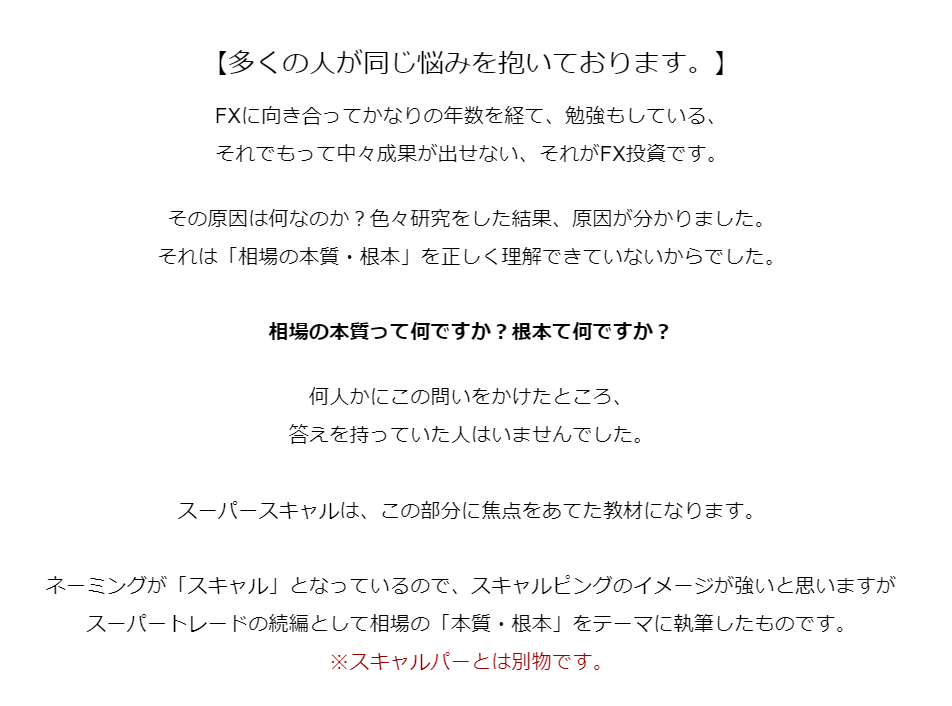 【多くの人が同じ悩みを抱いております。】

FXに向き合ってかなりの年数を経て、勉強もしている、
それでもって中々成果が出せない、それがFX投資です。

その原因は何なのか？色々研究をした結果、原因が分かりました。
それは「相場の本質・根本」を正しく理解できていないからでした。

相場の本質って何ですか？根本て何ですか？

何人かにこの問いをかけたところ、
答えを持っていた人はいませんでした。

スーパースキャルは、この部分に焦点をあてた教材になります。

ネーミングが「スキャル」となっているので、スキャルピングのイメージが強いと思いますが
スーパートレードの続編として相場の「本質・根本」をテーマに執筆したものです。
※スキャルパーとは別物です。